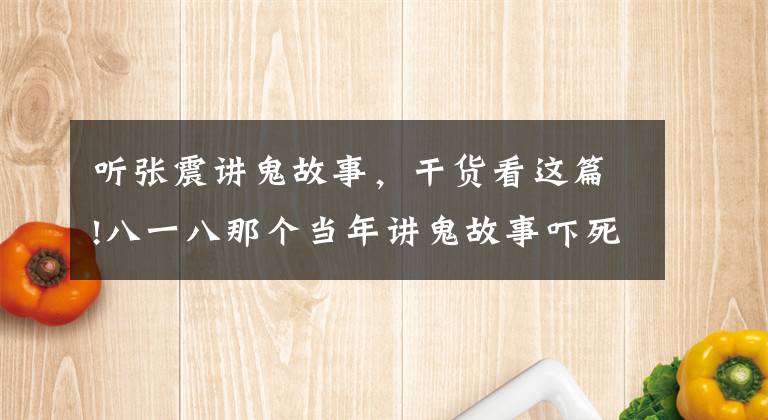 听张震讲鬼故事，干货看这篇!八一八那个当年讲鬼故事吓死